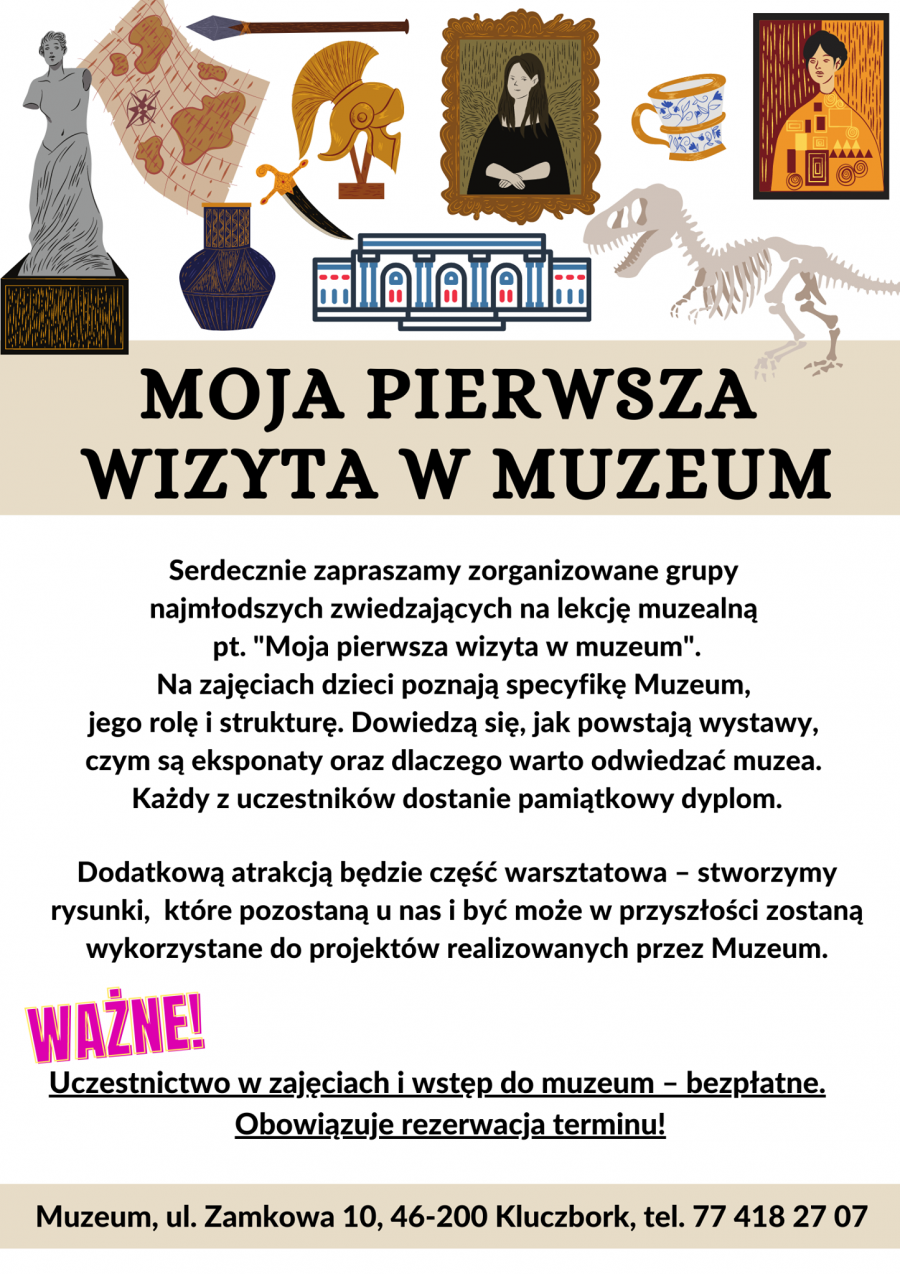 MOJA PIERWSZA WIZYTA W MUZEUM

Serdecznie zapraszamy zorganizowane grupy najmłodszych zwiedzających na lekcję muzealną pt. "Moja pierwsza wizyta w muzeum".
Na zajęciach dzieci poznają specyfikę Muzeum, jego rolę i strukturę. Dowiedzą się, jak powstają wystawy, czym są eksponaty oraz dlaczego warto odwiedzać muzea.
Każdy z uczestników dostanie pamiątkowy dyplom.

Dodatkową atrakcją będzie część warsztatowa – stworzymy rysunki, które pozostaną u nas i być może w przyszłości zostaną wykorzystane do projektów realizowanych przez Muzeum.

WAŻNE!

Uczestnictwo w zajęciach i wstęp do muzeum – bezpłatne.
Obowiązuje rezerwacja terminu!

Muzeum, ul. Zamkowa 10, 46-200 Kluczbork, tel. 77 418 27 07